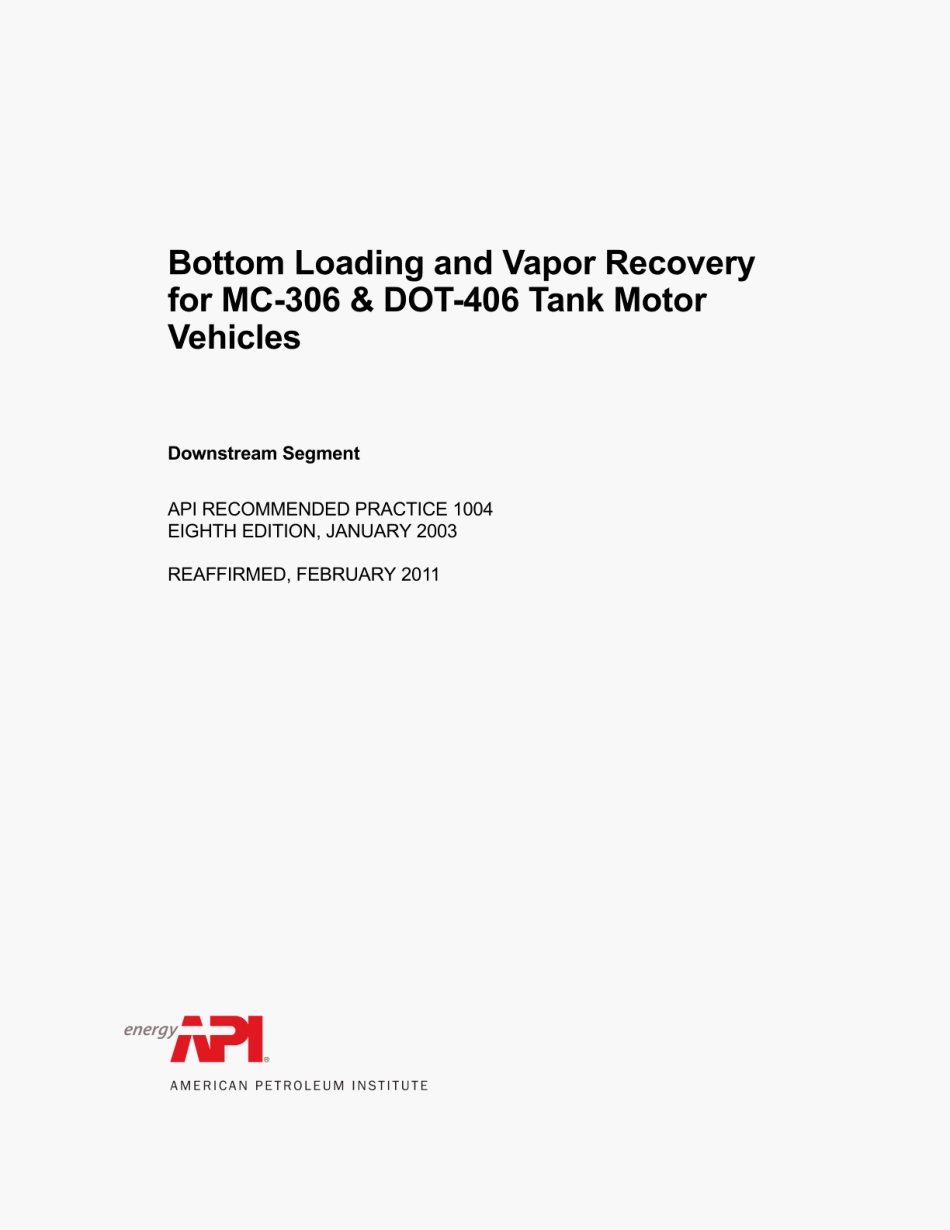 Bottom Loading and Vapor Recovery for MC-306 & DOT-406 Tank Motor Vehicles

Downstream Segment

API RECOMMENDED PRACTICE 1004
EIGHTH EDITION, JANUARY 2003

REAFFIRMED, FEBRUARY 2011

energy API®
AMERICAN PETROLEUM INSTITUTE